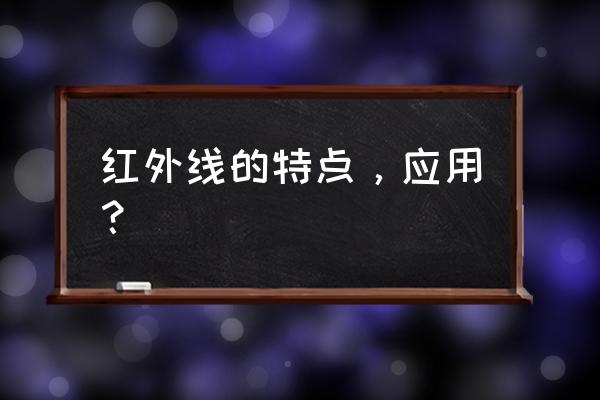 红外线的特点，应用？